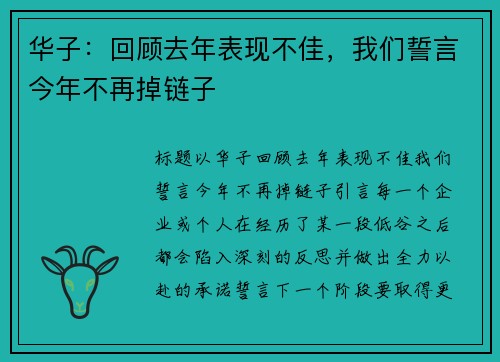 华子：回顾去年表现不佳，我们誓言今年不再掉链子

标题以华子回顾去年表现不佳我们誓言今年不再掉链子引言每一个企业或个人在经历了某一段低谷之后都会陷入深刻的反思并做出全力以赴的承诺誓言下一个阶段要取得更